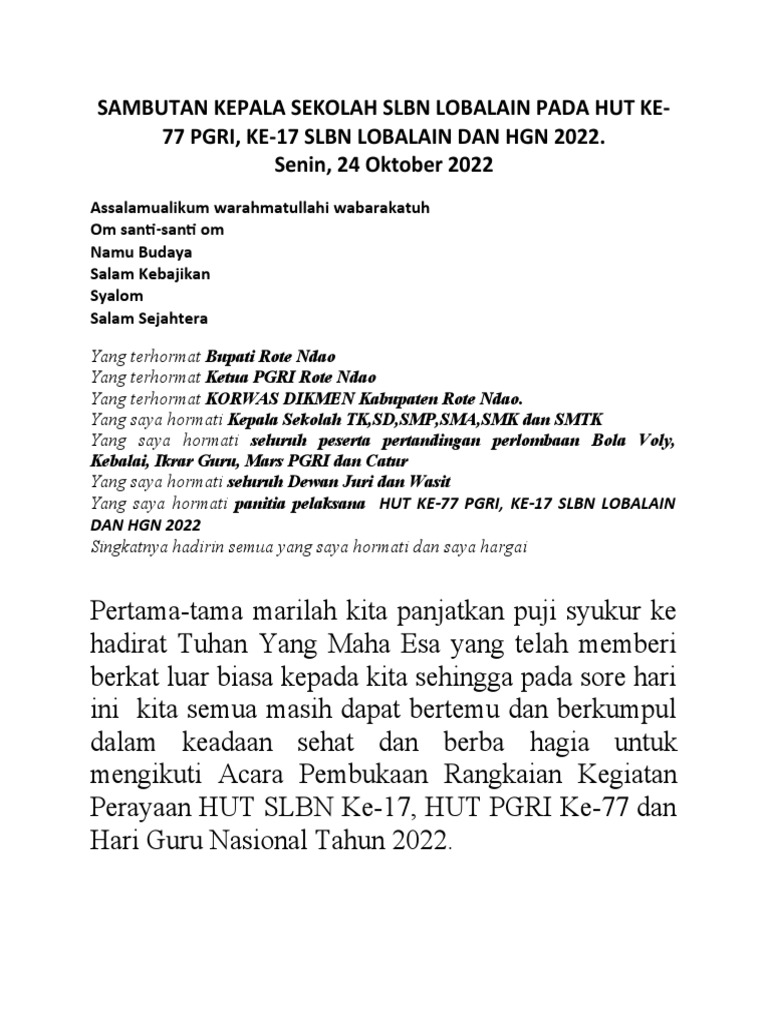 SAMBUTAN KEPALA SEKOLAH SLBN LOBALAIN PADA HUT KE-77 PGRI, KE-17 SLBN LOBALAIN DAN HGN 2022.
Senin, 24 Oktober 2022

Assalamualikum warahmatullahi wabarakatuh
Om santi-santi om
Namu Budaya
Salam Kebajikan
Syalom
Salam Sejahtera

Yang terhormat Bupati Rote Ndao
Yang terhormat Ketua PGRI Rote Ndao
Yang terhormat KORWAS DIKMEN Kabupaten Rote Ndao.
Yang saya hormati Kepala Sekolah TK,SD,SMP,SMA,SMK dan SMTK
Yang saya hormati seluruh peserta pertandingan perlombaan Bola Voly, Kebalai, Ikrar Guru, Mars PGRI dan Catur
Yang saya hormati seluruh Dewan Juri dan Wasit
Yang saya hormati panitia pelaksana HUT KE-77 PGRI, KE-17 SLBN LOBALAIN DAN HGN 2022
Singkatnya hadirin semua yang saya hormati dan saya hargai

Pertama-tama marilah kita panjatkan puji syukur ke hadirat Tuhan Yang Maha Esa yang telah memberi berkat luar biasa kepada kita sehingga pada sore hari ini kita semua masih dapat bertemu dan berkumpul dalam keadaan sehat dan berba hagia untuk mengikuti Acara Pembukaan Rangkaian Kegiatan Perayaan HUT SLBN Ke-17, HUT PGRI Ke-77 dan Hari Guru Nasional Tahun 2022.